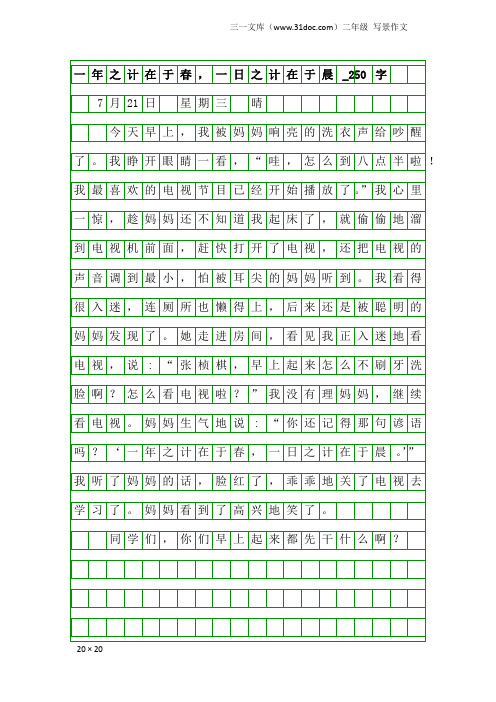 三一文库（www.31doc.com）二年级 写景作文

一年之计在于春，一日之计在于晨_250字

7月21日 星期三 晴

今天早上，我被妈妈响亮的洗衣声给吵醒了。我睁开眼睛一看，“哇，怎么到八点半啦！我最喜欢的电视节目已经开始播放了。”我心里一惊，趁妈妈还不知道我起床了，就偷偷地溜到电视机前面，赶快打开了电视，还把电视的声音调到最小，怕被耳尖的妈妈听到。我看得很入迷，连厕所也懒得上，后来还是被聪明的妈妈发现了。她走进房间，看见我正入迷地看电视，说：“张桢棋，早上起来怎么不刷牙洗脸啊？怎么看电视啦？”我没有理妈妈，继续看电视。妈妈生气地说：“你还记得那句谚语吗？‘一年之计在于春，一日之计在于晨。’”我听了妈妈的话，脸红了，乖乖地关了电视去学习了。妈妈看到了高兴地笑了。

同学们，你们早上起来都先干什么啊？

20×20